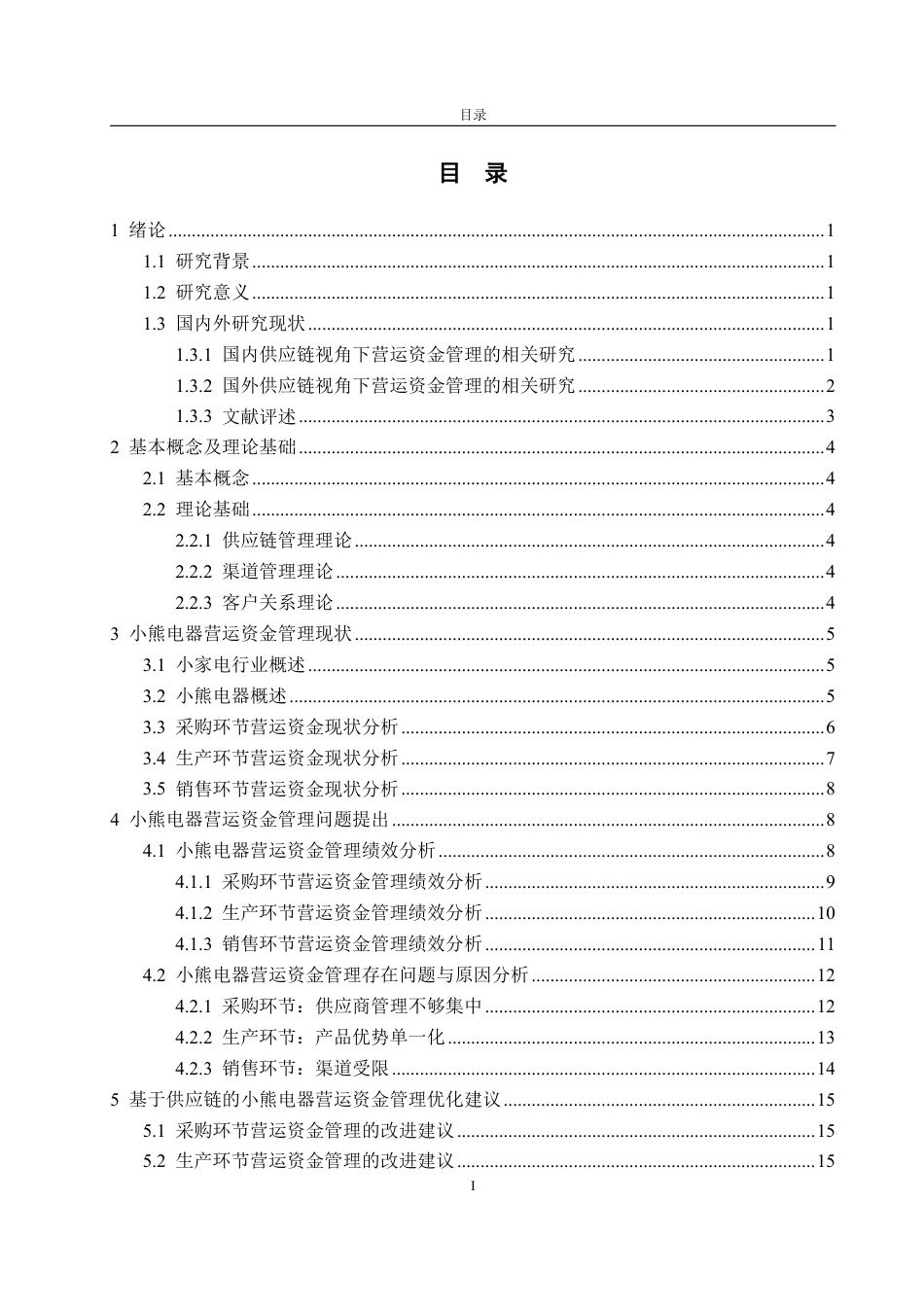 目录

目 录

1 绪论 1

1.1 研究背景 1

1.2 研究意义 1

1.3 国内外研究现状 1

1.3.1 国内供应链视角下营运资金管理的相关研究 1

1.3.2 国外供应链视角下营运资金管理的相关研究 2

1.3.3 文献评述 3

2 基本概念及理论基础 4

2.1 基本概念 4

2.2 理论基础 4

2.2.1 供应链管理理论 4

2.2.2 渠道管理理论 4

2.2.3 客户关系理论 4

3 小熊电器营运资金管理现状 5

3.1 小家电行业概述 5

3.2 小熊电器概述 5

3.3 采购环节营运资金现状分析 6

3.4 生产环节营运资金现状分析 7

3.5 销售环节营运资金现状分析 8

4 小熊电器营运资金管理问题提出 8

4.1 小熊电器营运资金管理绩效分析 8

4.1.1 采购环节营运资金管理绩效分析 9

4.1.2 生产环节营运资金管理绩效分析 10

4.1.3 销售环节营运资金管理绩效分析 11

4.2 小熊电器营运资金管理存在问题与原因分析 12

4.2.1 采购环节：供应商管理不够集中 12

4.2.2 生产环节：产品优势单一化 13

4.2.3 销售环节：渠道受限 14

5 基于供应链的小熊电器营运资金管理优化建议 15

5.1 采购环节营运资金管理的改进建议 15

5.2 生产环节营运资金管理的改进建议 15

I